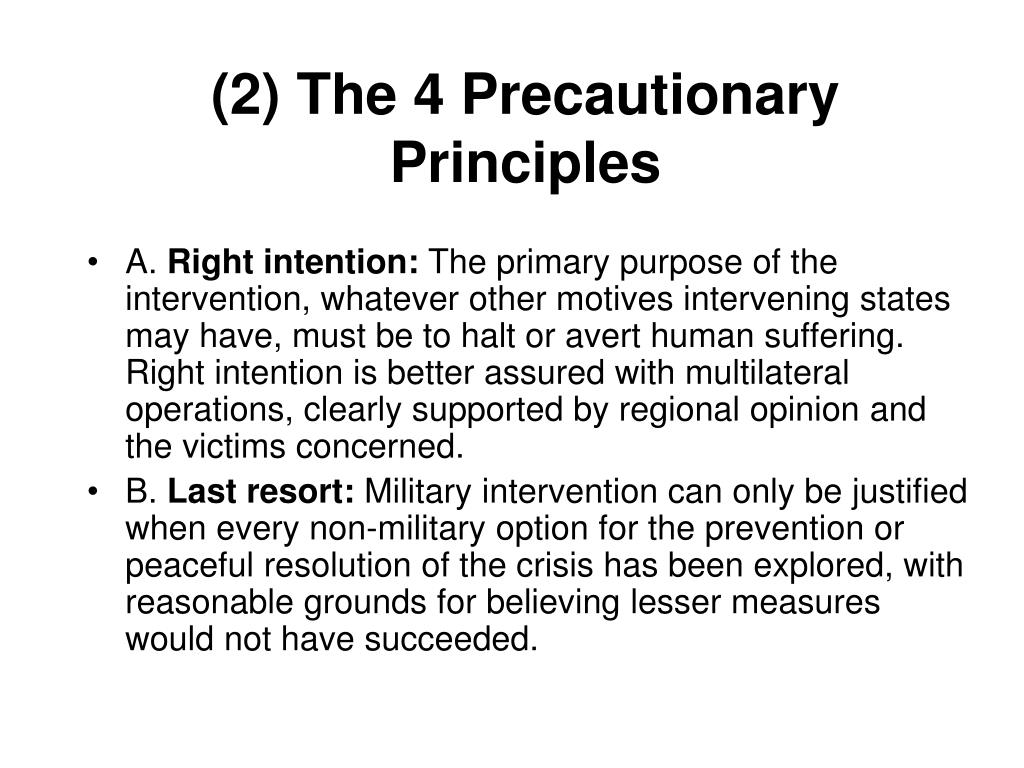 (2) The 4 Precautionary Principles

• A. Right intention: The primary purpose of the intervention, whatever other motives intervening states may have, must be to halt or avert human suffering. Right intention is better assured with multilateral operations, clearly supported by regional opinion and the victims concerned.
• B. Last resort: Military intervention can only be justified when every non-military option for the prevention or peaceful resolution of the crisis has been explored, with reasonable grounds for believing lesser measures would not have succeeded.